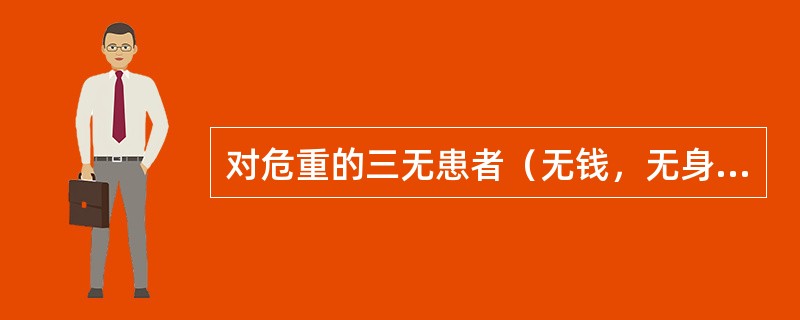 对危重的三无患者（无钱，无身...